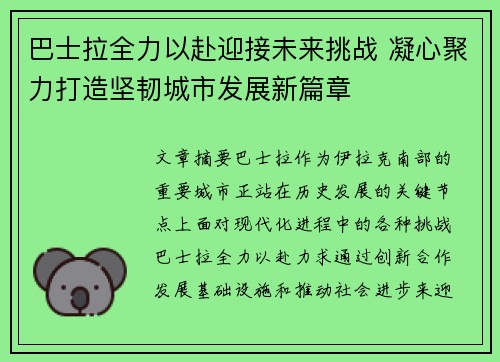 巴士拉全力以赴迎接未来挑战 凝心聚力打造坚韧城市发展新篇章

文章摘要巴士拉作为伊拉克南部的重要城市正站在历史发展的关键节点上面对现代化进程中的各种挑战巴士拉全力以赴力求通过创新合作发展基础设施和推动社会进步来迎